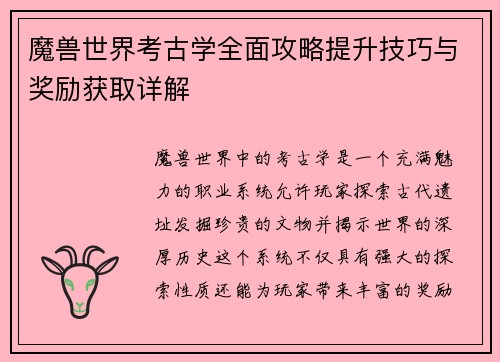 魔兽世界考古学全面攻略提升技巧与奖励获取详解

魔兽世界中的考古学是一个充满魅力的职业系统允许玩家探索古代遗址发掘珍贵的文物并揭示世界的深厚历史这个系统不仅具有强大的探索性质还能为玩家带来丰富的奖励